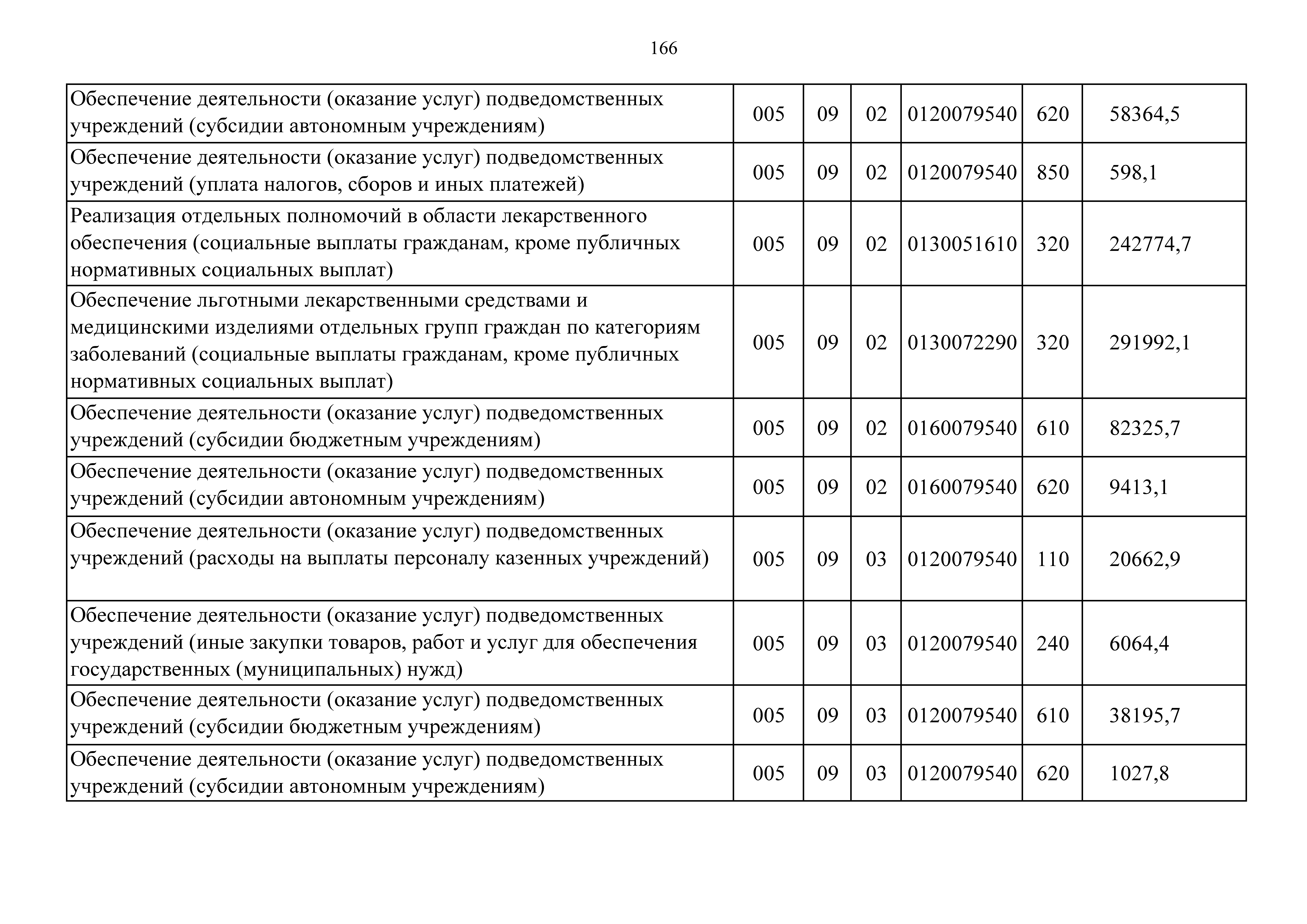 166

| | | | | | | |
|---|---|---|---|---|---|---|
| Обеспечение деятельности (оказание услуг) подведомственных учреждений (субсидии автономным учреждениям) | 005 | 09 | 02 | 0120079540 | 620 | 58364,5 |
| Обеспечение деятельности (оказание услуг) подведомственных учреждений (уплата налогов, сборов и иных платежей) | 005 | 09 | 02 | 0120079540 | 850 | 598,1 |
| Реализация отдельных полномочий в области лекарственного обеспечения (социальные выплаты гражданам, кроме публичных нормативных социальных выплат) | 005 | 09 | 02 | 0130051610 | 320 | 242774,7 |
| Обеспечение льготными лекарственными средствами и медицинскими изделиями отдельных групп граждан по категориям заболеваний (социальные выплаты гражданам, кроме публичных нормативных социальных выплат) | 005 | 09 | 02 | 0130072290 | 320 | 291992,1 |
| Обеспечение деятельности (оказание услуг) подведомственных учреждений (субсидии бюджетным учреждениям) | 005 | 09 | 02 | 0160079540 | 610 | 82325,7 |
| Обеспечение деятельности (оказание услуг) подведомственных учреждений (субсидии автономным учреждениям) | 005 | 09 | 02 | 0160079540 | 620 | 9413,1 |
| Обеспечение деятельности (оказание услуг) подведомственных учреждений (расходы на выплаты персоналу казенных учреждений) | 005 | 09 | 03 | 0120079540 | 110 | 20662,9 |
| Обеспечение деятельности (оказание услуг) подведомственных учреждений (иные закупки товаров, работ и услуг для обеспечения государственных (муниципальных) нужд) | 005 | 09 | 03 | 0120079540 | 240 | 6064,4 |
| Обеспечение деятельности (оказание услуг) подведомственных учреждений (субсидии бюджетным учреждениям) | 005 | 09 | 03 | 0120079540 | 610 | 38195,7 |
| Обеспечение деятельности (оказание услуг) подведомственных учреждений (субсидии автономным учреждениям) | 005 | 09 | 03 | 0120079540 | 620 | 1027,8 |